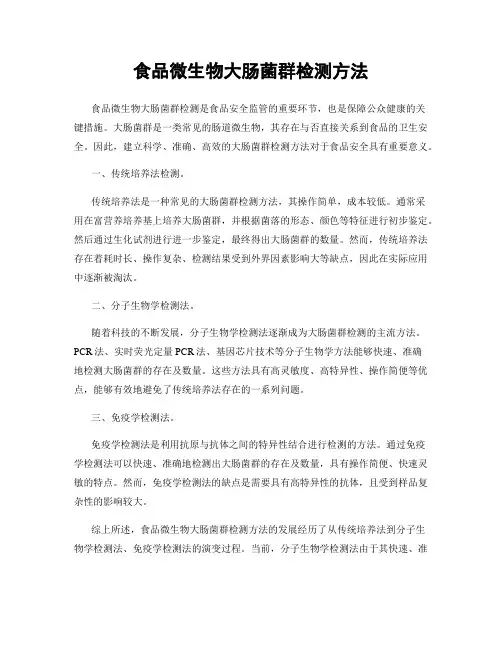 食品微生物大肠菌群检测方法

食品微生物大肠菌群检测是食品安全监管的重要环节，也是保障公众健康的关键措施。大肠菌群是一类常见的肠道微生物，其存在与否直接关系到食品的卫生安全。因此，建立科学、准确、高效的大肠菌群检测方法对于食品安全具有重要意义。

一、传统培养法检测。

传统培养法是一种常见的大肠菌群检测方法，其操作简单，成本较低。通常采用在富营养培养基上培养大肠菌群，并根据菌落的形态、颜色等特征进行初步鉴定。然后通过生化试剂进行进一步鉴定，最终得出大肠菌群的数量。然而，传统培养法存在着耗时长、操作复杂、检测结果受到外界因素影响大等缺点，因此在实际应用中逐渐被淘汰。

二、分子生物学检测法。

随着科技的不断发展，分子生物学检测法逐渐成为大肠菌群检测的主流方法。PCR法、实时荧光定量PCR法、基因芯片技术等分子生物学方法能够快速、准确地检测大肠菌群的存在及数量。这些方法具有高灵敏度、高特异性、操作简便等优点，能够有效地避免了传统培养法存在的一系列问题。

三、免疫学检测法。

免疫学检测法是利用抗原与抗体之间的特异性结合进行检测的方法。通过免疫学检测法可以快速、准确地检测出大肠菌群的存在及数量，具有操作简便、快速灵敏的特点。然而，免疫学检测法的缺点是需要具有高特异性的抗体，且受到样品复杂性的影响较大。

综上所述，食品微生物大肠菌群检测方法的发展经历了从传统培养法到分子生物学检测法、免疫学检测法的演变过程。当前，分子生物学检测法由于其快速、准